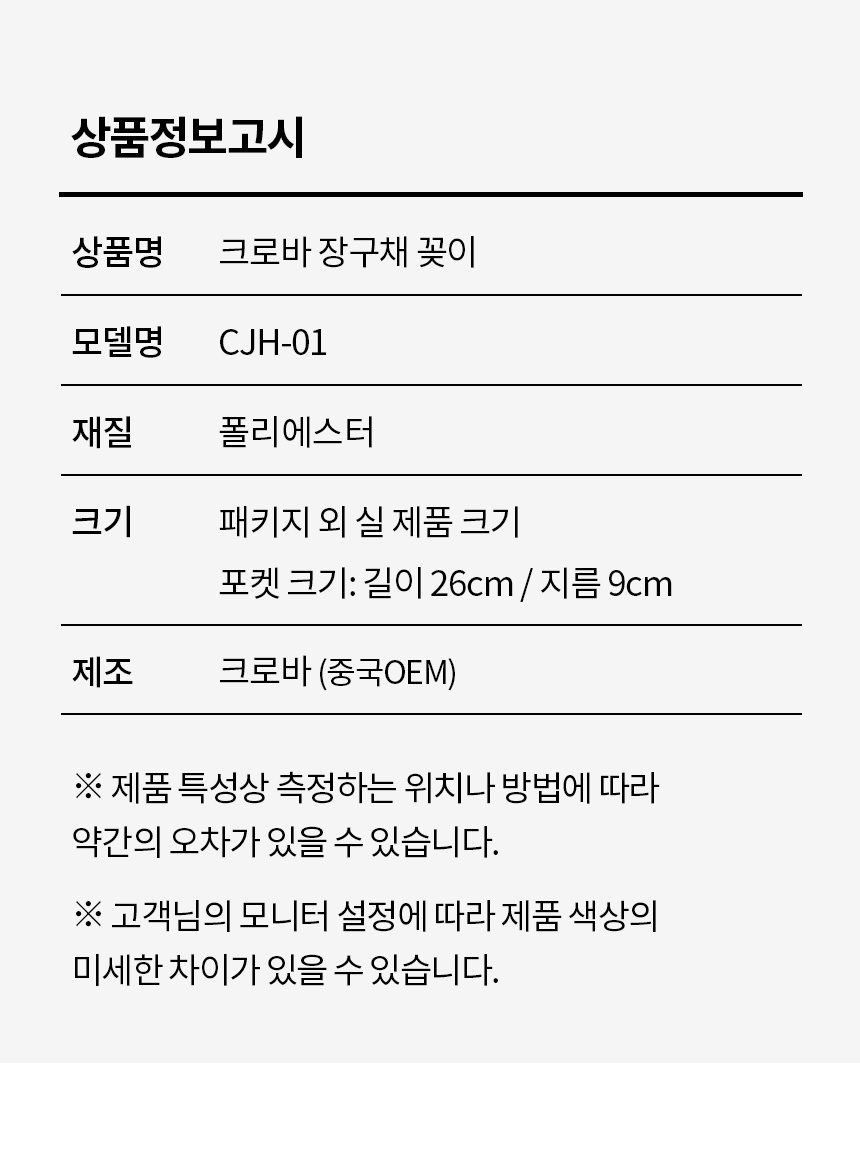 상품정보고시

상품명 크로바 장구채 꽂이

모델명 CJH-01

재질 폴리에스터

크기 패키지 외 실 제품 크기
포켓 크기: 길이 26cm / 지름 9cm

제조 크로바 (중국OEM)

※ 제품 특성상 측정하는 위치나 방법에 따라 약간의 오차가 있을 수 있습니다.

※ 고객님의 모니터 설정에 따라 제품 색상의 미세한 차이가 있을 수 있습니다.